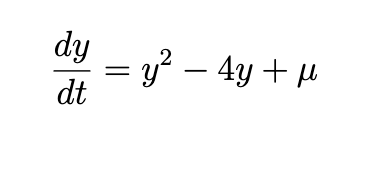 $\frac{dy}{dt} = y^2 - 4y + \mu$